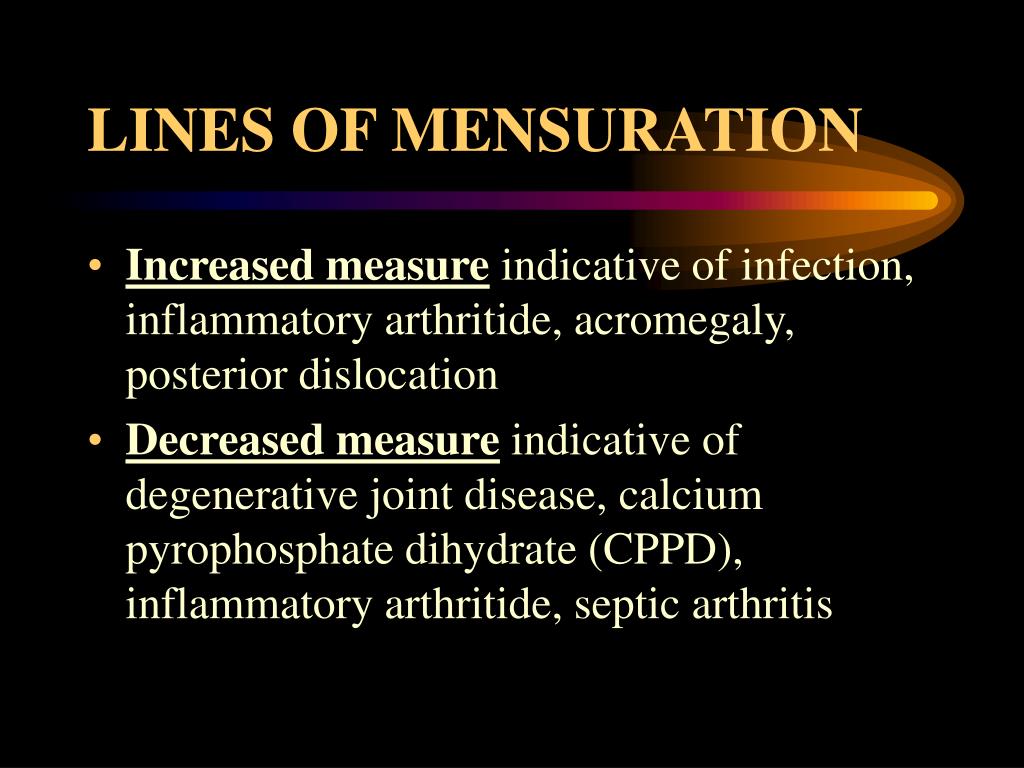 LINES OF MENSURATION

• Increased measure indicative of infection, inflammatory arthritide, acromegaly, posterior dislocation
• Decreased measure indicative of degenerative joint disease, calcium pyrophosphate dihydrate (CPPD), inflammatory arthritide, septic arthritis